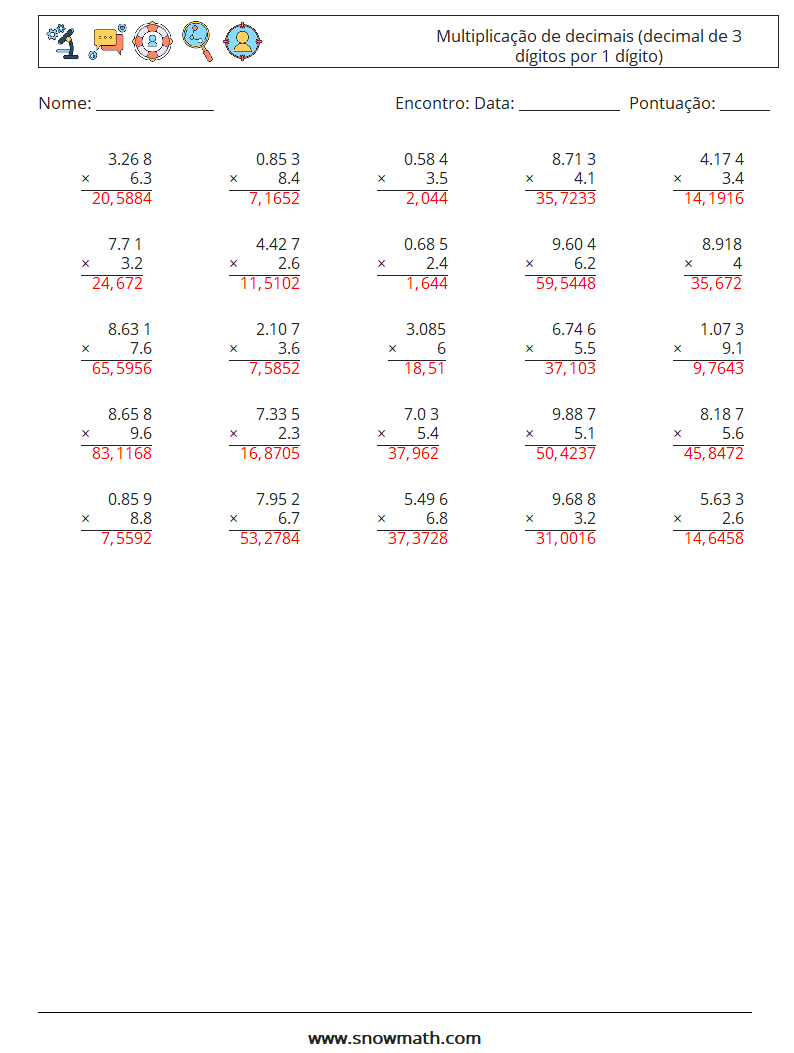 Multiplicação de decimais (decimal de 3 dígitos por 1 dígito)

Nome: ____ Encontro: Data: ____ Pontuação: ____

3.26 8
× 6.3
20,5884

0.85 3
× 8.4
7,1652

0.58 4
× 3.5
2,044

8.71 3
× 4.1
35,7233

4.17 4
× 3.4
14,1916

7.7 1
× 3.2
24,672

4.42 7
× 2.6
11,5102

0.68 5
× 2.4
1,644

9.60 4
× 6.2
59,5448

8.918
× 4
35,672

8.63 1
× 7.6
65,5956

2.10 7
× 3.6
7,5852

3.085
× 6
18,51

6.74 6
× 5.5
37,103

1.07 3
× 9.1
9,7643

8.65 8
× 9.6
83,1168

7.33 5
× 2.3
16,8705

7.0 3
× 5.4
37,962

9.88 7
× 5.1
50,4237

8.18 7
× 5.6
45,8472

0.85 9
× 8.8
7,5592

7.95 2
× 6.7
53,2784

5.49 6
× 6.8
37,3728

9.68 8
× 3.2
31,0016

5.63 3
× 2.6
14,6458

www.snowmath.com